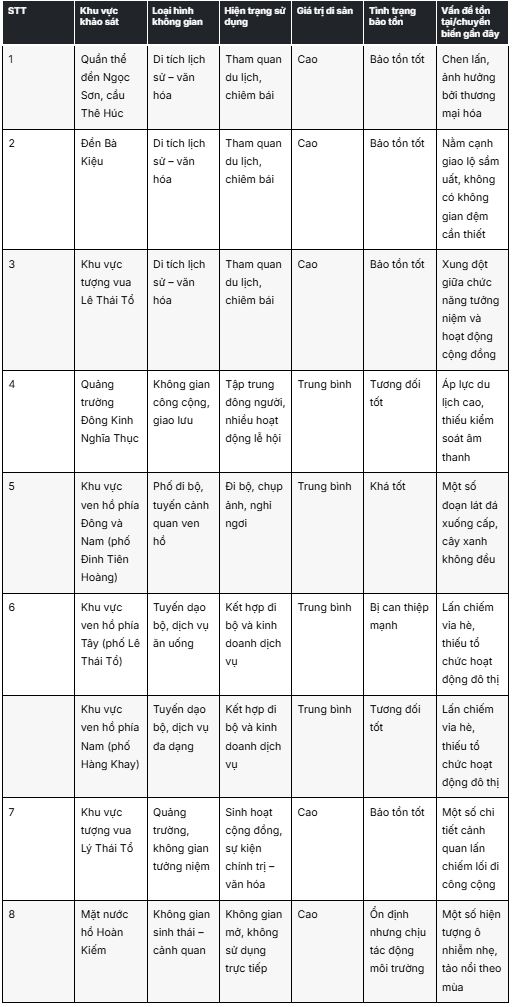 | STT | Khu vực khảo sát | Loại hình không gian | Hiện trạng sử dụng | Giá trị di sản | Tình trạng bảo tồn | Vấn đề tồn tại/chuyển biến gần đây |
|---|---|---|---|---|---|---|
| 1 | Quần thể đền Ngọc Sơn, cầu Thê Húc | Di tích lịch sử – văn hóa | Tham quan du lịch, chiêm bái | Cao | Bảo tồn tốt | Chen lấn, ảnh hưởng bởi thương mại hóa |
| 2 | Đền Bà Kiệu | Di tích lịch sử – văn hóa | Tham quan du lịch, chiêm bái | Cao | Bảo tồn tốt | Nằm cạnh giao lộ sầm uất, không có không gian đệm cần thiết |
| 3 | Khu vực tượng vua Lê Thái Tổ | Di tích lịch sử – văn hóa | Tham quan du lịch, chiêm bái | Cao | Bảo tồn tốt | Xung đột giữa chức năng tưởng niệm và hoạt động cộng đồng |
| 4 | Quảng trường Đông Kinh Nghĩa Thục | Không gian công cộng, giao lưu | Tập trung đông người, nhiều hoạt động lễ hội | Trung bình | Tương đối tốt | Áp lực du lịch cao, thiếu kiểm soát âm thanh |
| 5 | Khu vực ven hồ phía Đông và Nam (phố Đinh Tiên Hoàng) | Phố đi bộ, tuyến cảnh quan ven hồ | Đi bộ, chụp ảnh, nghỉ ngơi | Trung bình | Khá tốt | Một số đoạn lát đá xuống cấp, cây xanh không đều |
| 6 | Khu vực ven hồ phía Tây (phố Lê Thái Tổ) | Tuyến dạo bộ, dịch vụ ăn uống | Kết hợp đi bộ và kinh doanh dịch vụ | Trung bình | Bị can thiệp mạnh | Lấn chiếm vỉa hè, thiếu tổ chức hoạt động đô thị |
|  | Khu vực ven hồ phía Nam (phố Hàng Khay) | Tuyến dạo bộ, dịch vụ đa dạng | Kết hợp đi bộ và kinh doanh dịch vụ | Trung bình | Tương đối tốt | Lấn chiếm vỉa hè, thiếu tổ chức hoạt động đô thị |
| 7 | Khu vực tượng vua Lý Thái Tổ | Quảng trường, không gian tưởng niệm | Sinh hoạt cộng đồng, sự kiện chính trị – văn hóa | Cao | Bảo tồn tốt | Một số chi tiết cảnh quan lấn chiếm lối đi công cộng |
| 8 | Mặt nước hồ Hoàn Kiếm | Không gian sinh thái – cảnh quan | Không gian mở, không sử dụng trực tiếp | Cao | Ổn định nhưng chịu tác động môi trường | Một số hiện tượng ô nhiễm nhẹ, tảo nổi theo mùa |